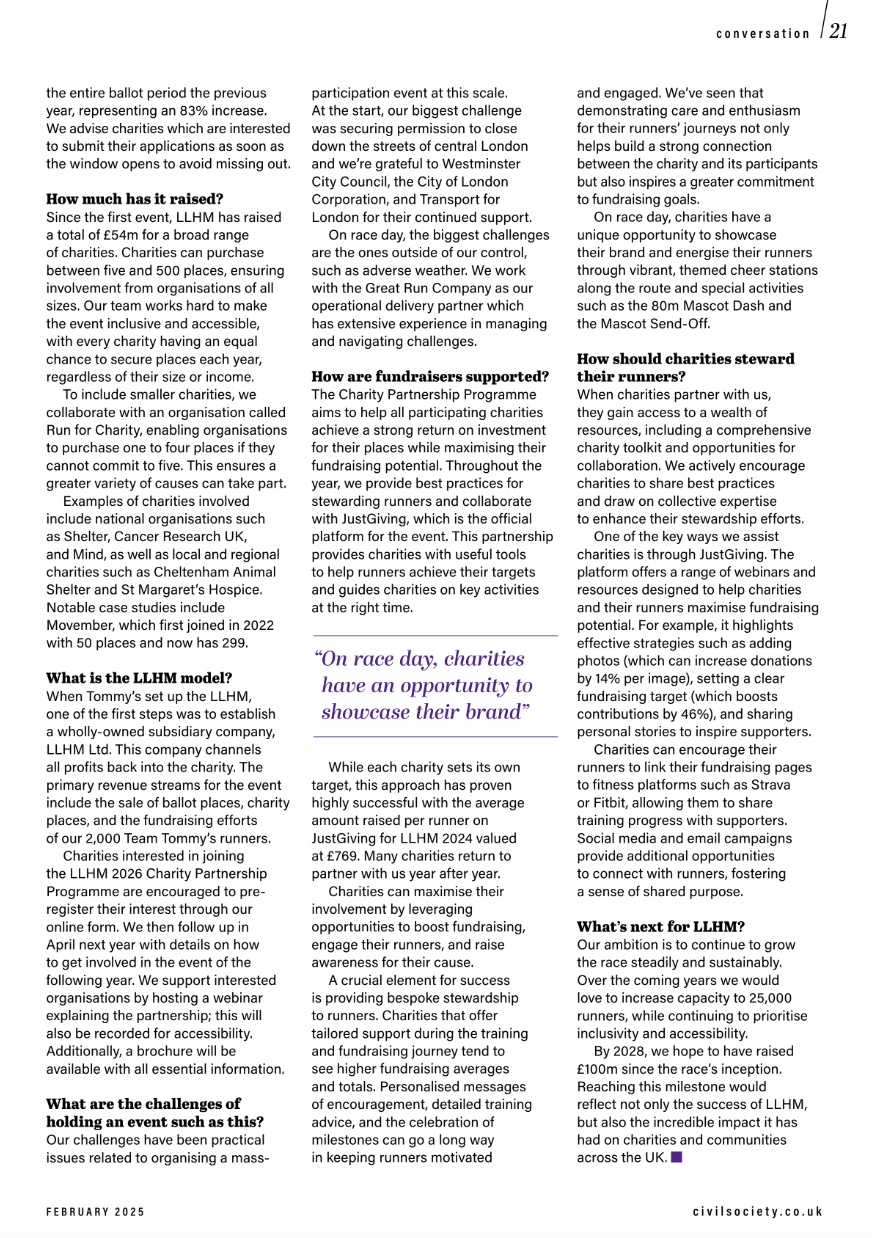 conversation 21

the entire ballot period the previous year, representing an 83% increase. We advise charities which are interested to submit their applications as soon as the window opens to avoid missing out.

**How much has it raised?**
Since the first event, LLHM has raised a total of £54m for a broad range of charities. Charities can purchase between five and 500 places, ensuring involvement from organisations of all sizes. Our team works hard to make the event inclusive and accessible, with every charity having an equal chance to secure places each year, regardless of their size or income.

To include smaller charities, we collaborate with an organisation called Run for Charity, enabling organisations to purchase one to four places if they cannot commit to five. This ensures a greater variety of causes can take part.

Examples of charities involved include national organisations such as Shelter, Cancer Research UK, and Mind, as well as local and regional charities such as Cheltenham Animal Shelter and St Margaret's Hospice. Notable case studies include Movember, which first joined in 2022 with 50 places and now has 299.

**What is the LLHM model?**
When Tommy's set up the LLHM, one of the first steps was to establish a wholly-owned subsidiary company, LLHM Ltd. This company channels all profits back into the charity. The primary revenue streams for the event include the sale of ballot places, charity places, and the fundraising efforts of our 2,000 Team Tommy's runners.

Charities interested in joining the LLHM 2026 Charity Partnership Programme are encouraged to pre-register their interest through our online form. We then follow up in April next year with details on how to get involved in the event of the following year. We support interested organisations by hosting a webinar explaining the partnership; this will also be recorded for accessibility. Additionally, a brochure will be available with all essential information.

**What are the challenges of holding an event such as this?**
Our challenges have been practical issues related to organising a mass-participation event at this scale. At the start, our biggest challenge was securing permission to close down the streets of central London and we're grateful to Westminster City Council, the City of London Corporation, and Transport for London for their continued support.

On race day, the biggest challenges are the ones outside of our control, such as adverse weather. We work with the Great Run Company as our operational delivery partner which has extensive experience in managing and navigating challenges.

**How are fundraisers supported?**
The Charity Partnership Programme aims to help all participating charities achieve a strong return on investment for their places while maximising their fundraising potential. Throughout the year, we provide best practices for stewarding runners and collaborate with JustGiving, which is the official platform for the event. This partnership provides charities with useful tools to help runners achieve their targets and guides charities on key activities at the right time.

"On race day, charities have an opportunity to showcase their brand"

While each charity sets its own target, this approach has proven highly successful with the average amount raised per runner on JustGiving for LLHM 2024 valued at £769. Many charities return to partner with us year after year.

Charities can maximise their involvement by leveraging opportunities to boost fundraising, engage their runners, and raise awareness for their cause.

A crucial element for success is providing bespoke stewardship to runners. Charities that offer tailored support during the training and fundraising journey tend to see higher fundraising averages and totals. Personalised messages of encouragement, detailed training advice, and the celebration of milestones can go a long way in keeping runners motivated and engaged. We've seen that demonstrating care and enthusiasm for their runners' journeys not only helps build a strong connection between the charity and its participants but also inspires a greater commitment to fundraising goals.

On race day, charities have a unique opportunity to showcase their brand and energise their runners through vibrant, themed cheer stations along the route and special activities such as the 80m Mascot Dash and the Mascot Send-Off.

**How should charities steward their runners?**
When charities partner with us, they gain access to a wealth of resources, including a comprehensive charity toolkit and opportunities for collaboration. We actively encourage charities to share best practices and draw on collective expertise to enhance their stewardship efforts.

One of the key ways we assist charities is through JustGiving. The platform offers a range of webinars and resources designed to help charities and their runners maximise fundraising potential. For example, it highlights effective strategies such as adding photos (which can increase donations by 14% per image), setting a clear fundraising target (which boosts contributions by 46%), and sharing personal stories to inspire supporters.

Charities can encourage their runners to link their fundraising pages to fitness platforms such as Strava or Fitbit, allowing them to share training progress with supporters. Social media and email campaigns provide additional opportunities to connect with runners, fostering a sense of shared purpose.

**What's next for LLHM?**
Our ambition is to continue to grow the race steadily and sustainably. Over the coming years we would love to increase capacity to 25,000 runners, while continuing to prioritise inclusivity and accessibility.

By 2028, we hope to have raised £100m since the race's inception. Reaching this milestone would reflect not only the success of LLHM, but also the incredible impact it has had on charities and communities across the UK.

FEBRUARY 2025

civilsociety.co.uk